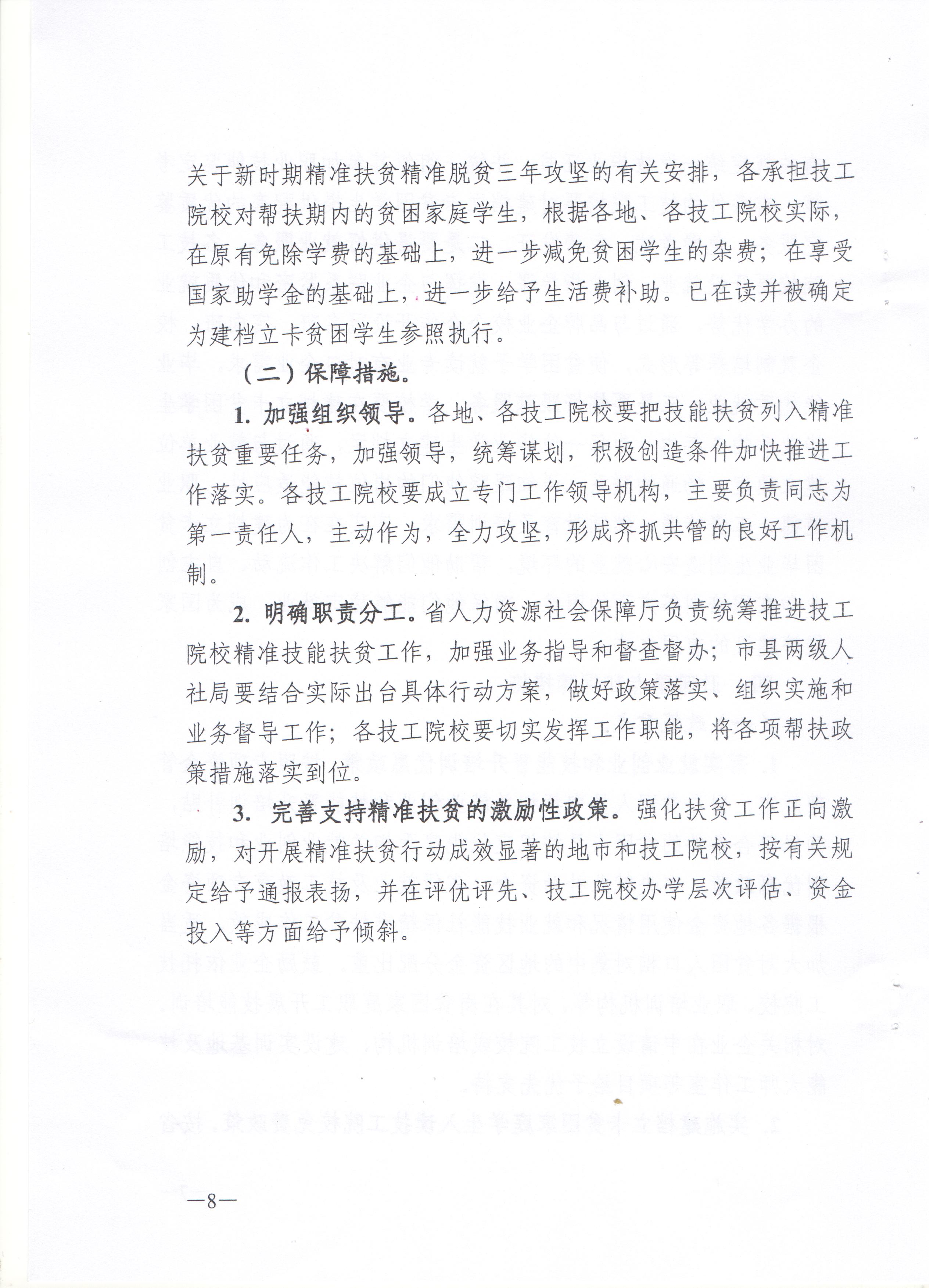 关于新时期精准扶贫精准脱贫三年攻坚的有关安排，各承担技工院校对帮扶期内的贫困家庭学生，根据各地、各技工院校实际，在原有免除学费的基础上，进一步减免贫困学生的杂费；在享受国家助学金的基础上，进一步给予生活费补助。已在读并被确定为建档立卡贫困学生参照执行。

（二）保障措施。

1. 加强组织领导。各地、各技工院校要把技能扶贫列入精准扶贫重要任务，加强领导，统筹谋划，积极创造条件加快推进工作落实。各技工院校要成立专门工作领导机构，主要负责同志为第一责任人，主动作为，全力攻坚，形成齐抓共管的良好工作机制。

2. 明确职责分工。省人力资源社会保障厅负责统筹推进技工院校精准技能扶贫工作，加强业务指导和督查督办；市县两级人社局要结合实际出台具体行动方案，做好政策落实、组织实施和业务督导工作；各技工院校要切实发挥工作职能，将各项帮扶政策措施落实到位。

3. 完善支持精准扶贫的激励性政策。强化扶贫工作正向激励，对开展精准扶贫行动成效显著的地市和技工院校，按有关规定给予通报表扬，并在评优评先、技工院校办学层次评估、资金投入等方面给予倾斜。

—8—